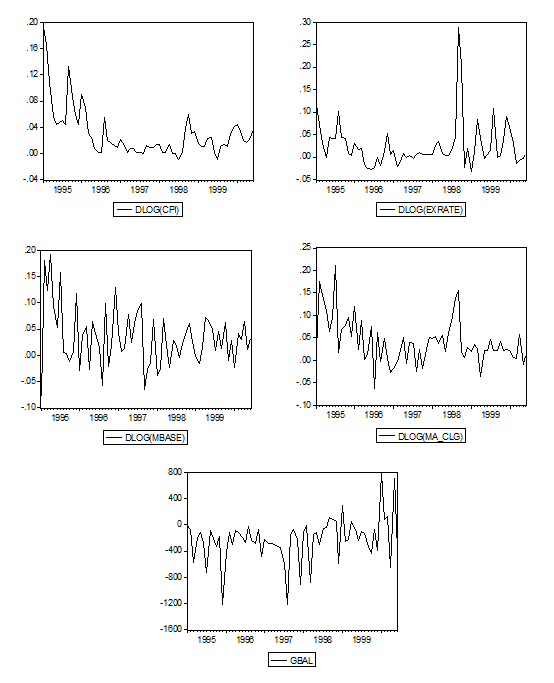 .20
.16
.12
.08
.04
.00
-.04
1995 1996 1997 1998 1999
DLOG(CPI)

.30
.25
.20
.15
.10
.05
.00
-.05
1995 1996 1997 1998 1999
DLOG(EXRATE)

.20
.15
.10
.05
.00
-.05
-.10
1995 1996 1997 1998 1999
DLOG(MBASE)

.25
.20
.15
.10
.05
.00
-.05
-.10
1995 1996 1997 1998 1999
DLOG(MA_CLG)

800
400
0
-400
-800
-1200
-1600
1995 1996 1997 1998 1999
GBAL